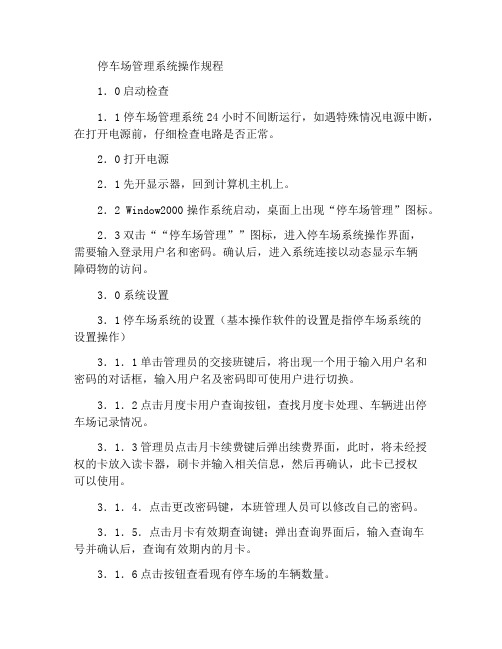 停车场管理系统操作规程

1．0 启动检查

1．1 停车场管理系统 24 小时不间断运行，如遇特殊情况电源中断，在打开电源前，仔细检查电路是否正常。

2．0 打开电源

2．1 先开显示器，回到计算机主机上。

2．2 Window2000 操作系统启动，桌面上出现“停车场管理”图标。

2．3 双击““停车场管理””图标，进入停车场系统操作界面，需要输入登录用户名和密码。确认后，进入系统连接以动态显示车辆障碍物的访问。

3．0 系统设置

3．1 停车场系统的设置（基本操作软件的设置是指停车场系统的设置操作）

3．1．1 单击管理员的交接班键后，将出现一个用于输入用户名和密码的对话框，输入用户名及密码即可使用户进行切换。

3．1．2 点击月度卡用户查询按钮，查找月度卡处理、车辆进出停车场记录情况。

3．1．3 管理员点击月卡续费键后弹出续费界面，此时，将未经授权的卡放入读卡器，刷卡并输入相关信息，然后再确认，此卡已授权可以使用。

3．1．4．点击更改密码键，本班管理人员可以修改自己的密码。

3．1．5．点击月卡有效期查询键；弹出查询界面后，输入查询车号并确认后，查询有效期内的月卡。

3．1．6 点击按钮查看现有停车场的车辆数量。